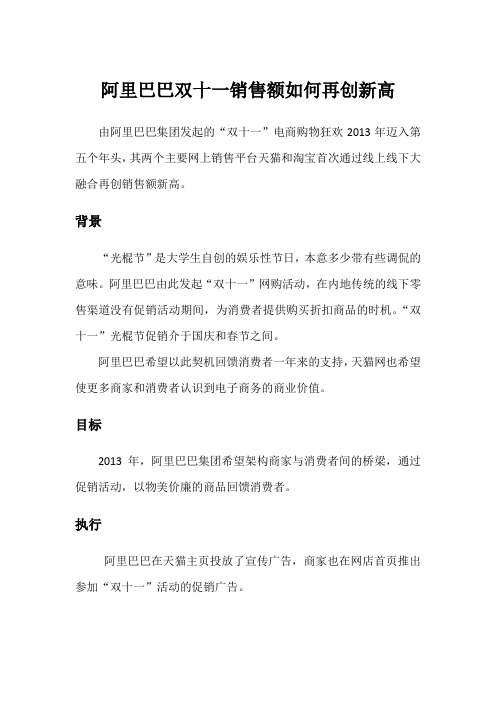 阿里巴巴双十一销售额如何再创新高

由阿里巴巴集团发起的“双十一”电商购物狂欢 2013 年迈入第五个年头，其两个主要网上销售平台天猫和淘宝首次通过线上线下大融合再创销售额新高。

背景

“光棍节”是大学生自创的娱乐性节日，本意多少带有些调侃的意味。阿里巴巴由此发起“双十一”网购活动，在内地传统的线下零售渠道没有促销活动期间，为消费者提供购买折扣商品的时机。“双十一”光棍节促销介于国庆和春节之间。

阿里巴巴希望以此契机回馈消费者一年来的支持，天猫网也希望使更多商家和消费者认识到电子商务的商业价值。

目标

2013 年，阿里巴巴集团希望架构商家与消费者间的桥梁，通过促销活动，以物美价廉的商品回馈消费者。

执行

阿里巴巴在天猫主页投放了宣传广告，商家也在网店首页推出参加“双十一”活动的促销广告。